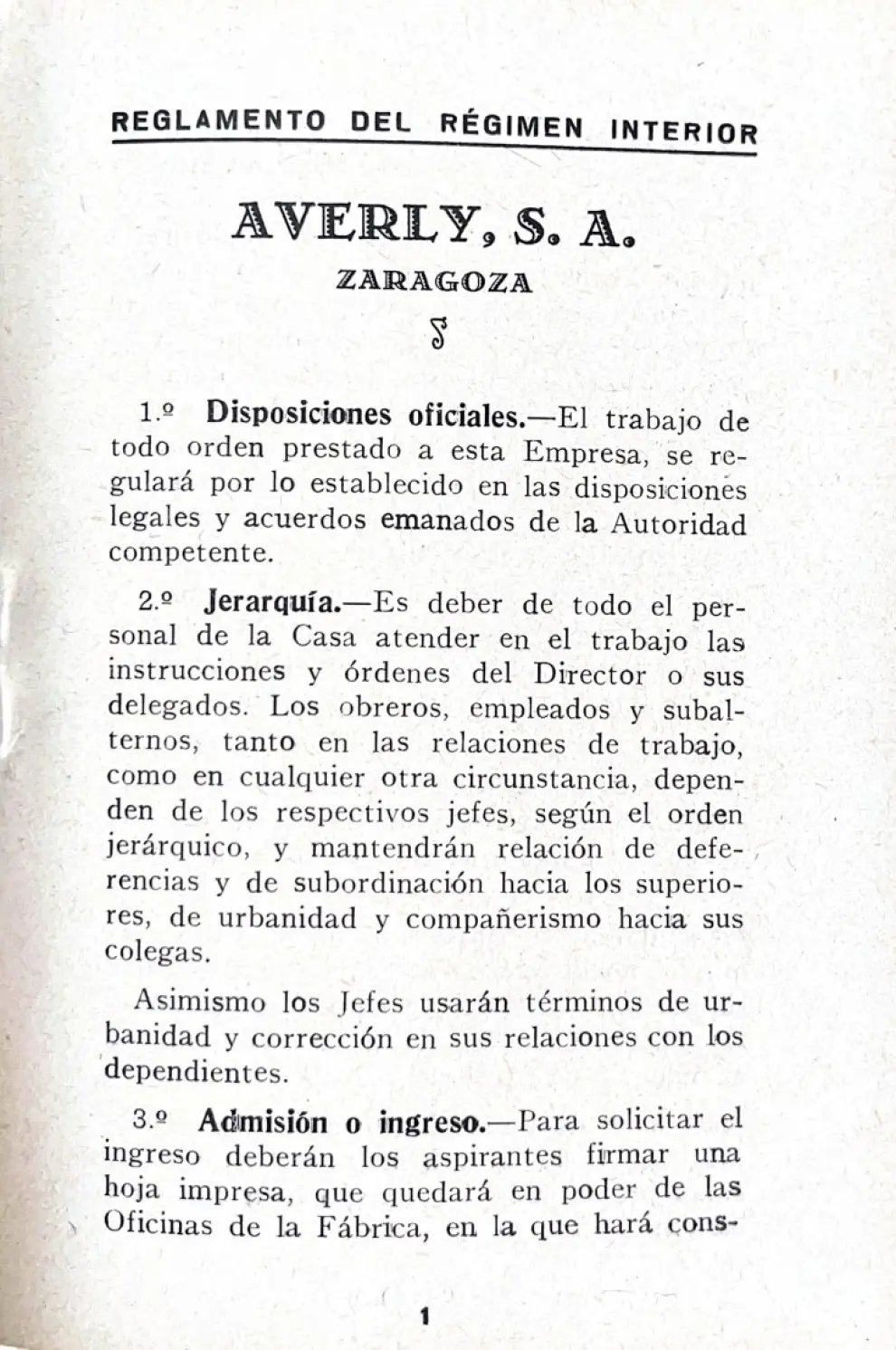 REGLAMENTO DEL RÉGIMEN INTERIOR

AVERLY, S. A.

ZARAGOZA

1.º Disposiciones oficiales.—El trabajo de todo orden prestado a esta Empresa, se regulará por lo establecido en las disposiciones legales y acuerdos emanados de la Autoridad competente.

2.º Jerarquía.—Es deber de todo el personal de la Casa atender en el trabajo las instrucciones y órdenes del Director o sus delegados. Los obreros, empleados y subalternos, tanto en las relaciones de trabajo, como en cualquier otra circunstancia, dependen de los respectivos jefes, según el orden jerárquico, y mantendrán relación de deferencias y de subordinación hacia los superiores, de urbanidad y compañerismo hacia sus colegas.

Asimismo los Jefes usarán términos de urbanidad y corrección en sus relaciones con los dependientes.

3.º Admisión o ingreso.—Para solicitar el ingreso deberán los aspirantes firmar una hoja impresa, que quedará en poder de las Oficinas de la Fábrica, en la que hará cons-

1